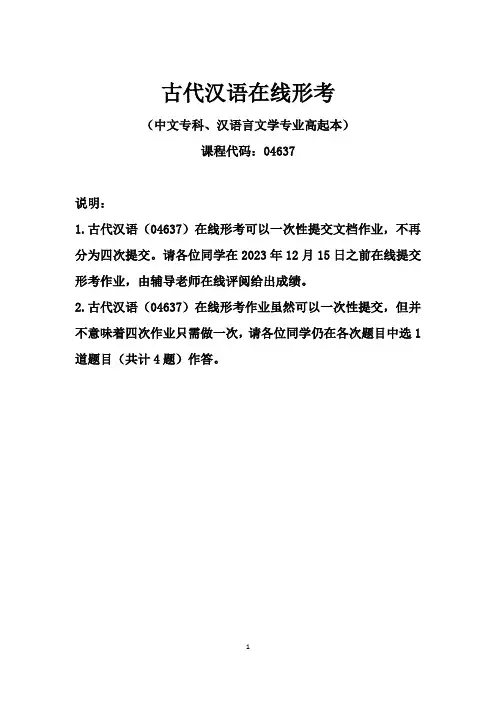 古代汉语在线形考

（中文专科、汉语言文学专业高起本）

课程代码：04637

说明：

1. 古代汉语（04637）在线形考可以一次性提交文档作业，不再分为四次提交。请各位同学在 2023 年 12 月 15 日之前在线提交形考作业，由辅导老师在线评阅给出成绩。

2. 古代汉语（04637）在线形考作业虽然可以一次性提交，但并不意味着四次作业只需做一次，请各位同学仍在各次题目中选 1 道题目（共计 4 题）作答。

1